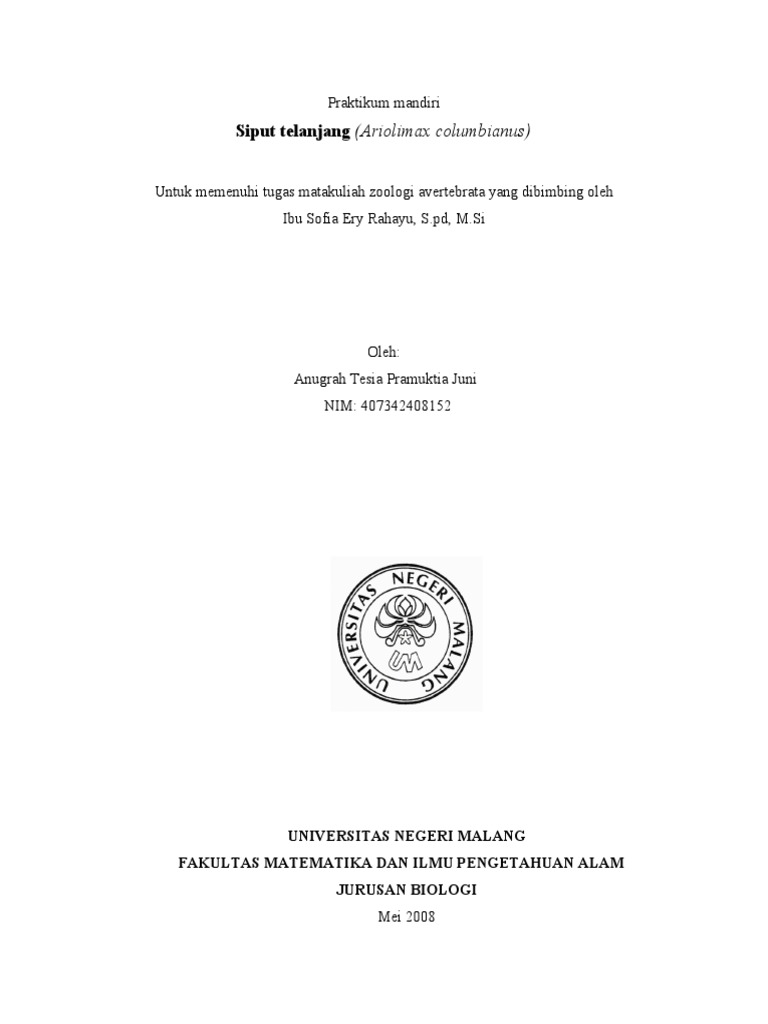 Praktikum mandiri

Siput telanjang (Ariolimax columbianus)

Untuk memenuhi tugas matakuliah zoologi avertebrata yang dibimbing oleh
Ibu Sofia Ery Rahayu, S.pd, M.Si

Oleh:
Anugrah Tesia Pramuktia Juni
NIM: 407342408152

UNIVERSITAS NEGERI MALANG

UNIVERSITAS NEGERI MALANG
FAKULTAS MATEMATIKA DAN ILMU PENGETAHUAN ALAM
JURUSAN BIOLOGI
Mei 2008